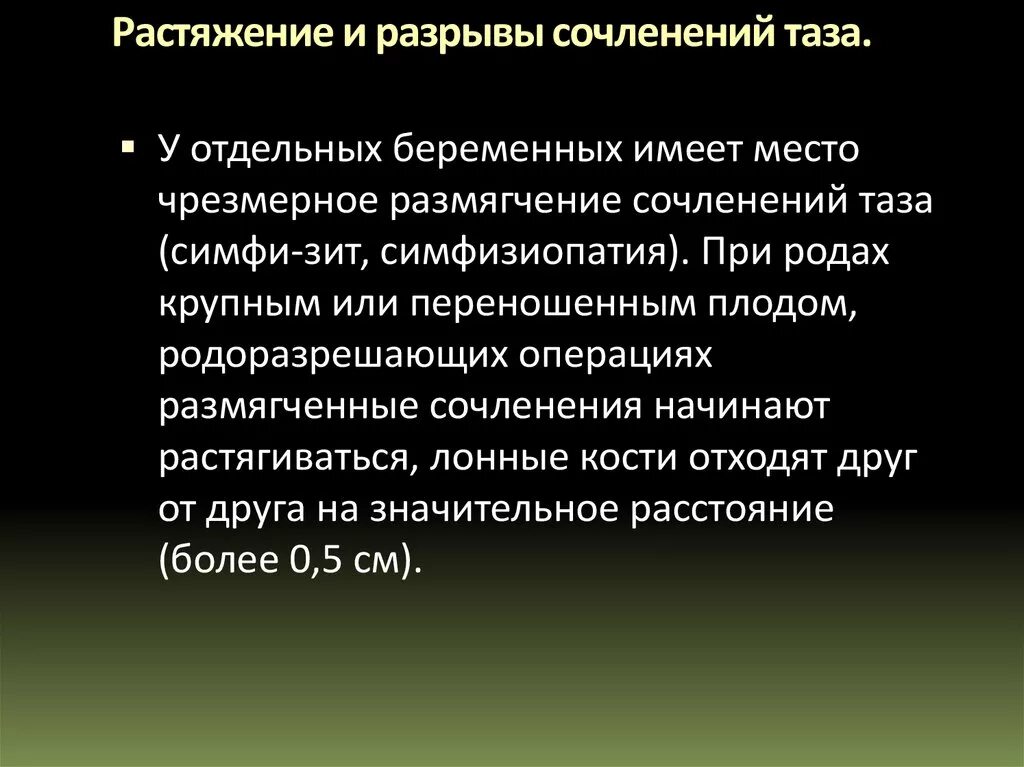 Растяжение и разрывы сочленений таза.

▪ У отдельных беременных имеет место чрезмерное размягчение сочленений таза (симфи-зит, симфизиопатия). При родах крупным или переношенным плодом, родоразрешающих операциях размягченные сочленения начинают растягиваться, лонные кости отходят друг от друга на значительное расстояние (более 0,5 см).